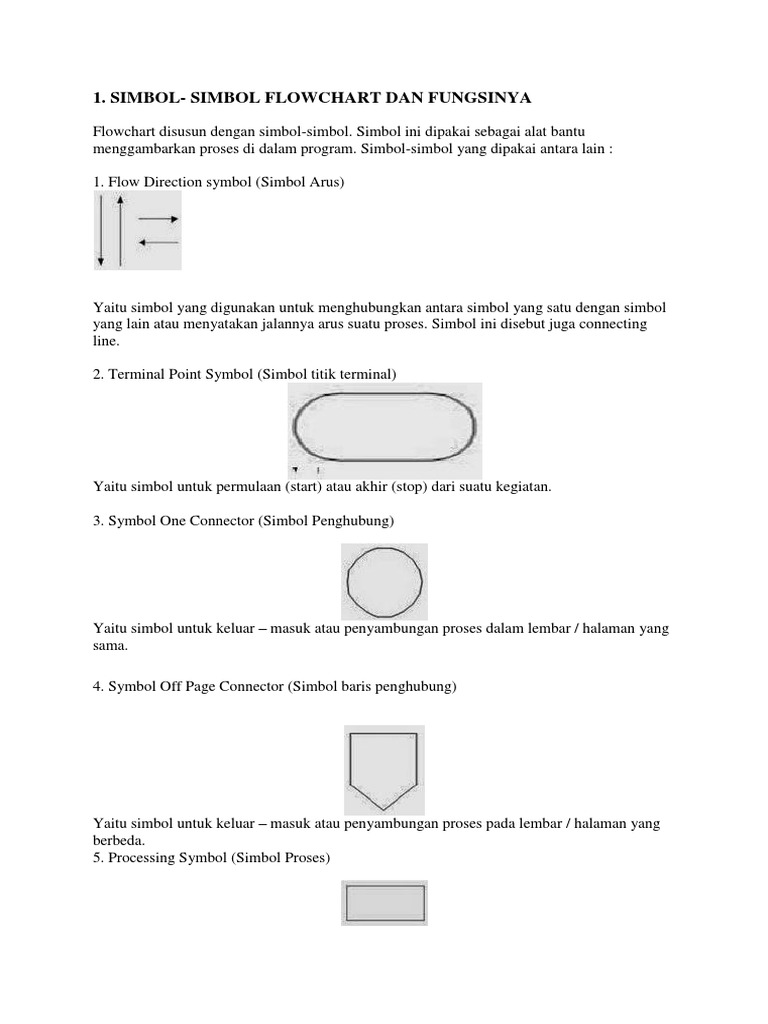 1. SIMBOL- SIMBOL FLOWCHART DAN FUNGSINYA

Flowchart disusun dengan simbol-simbol. Simbol ini dipakai sebagai alat bantu menggambarkan proses di dalam program. Simbol-simbol yang dipakai antara lain :

1. Flow Direction symbol (Simbol Arus)

Yaitu simbol yang digunakan untuk menghubungkan antara simbol yang satu dengan simbol yang lain atau menyatakan jalannya arus suatu proses. Simbol ini disebut juga connecting line.

2. Terminal Point Symbol (Simbol titik terminal)

Yaitu simbol untuk permulaan (start) atau akhir (stop) dari suatu kegiatan.

3. Symbol One Connector (Simbol Penghubung)

Yaitu simbol untuk keluar – masuk atau penyambungan proses dalam lembar / halaman yang sama.

4. Symbol Off Page Connector (Simbol baris penghubung)

Yaitu simbol untuk keluar – masuk atau penyambungan proses pada lembar / halaman yang berbeda.
5. Processing Symbol (Simbol Proses)